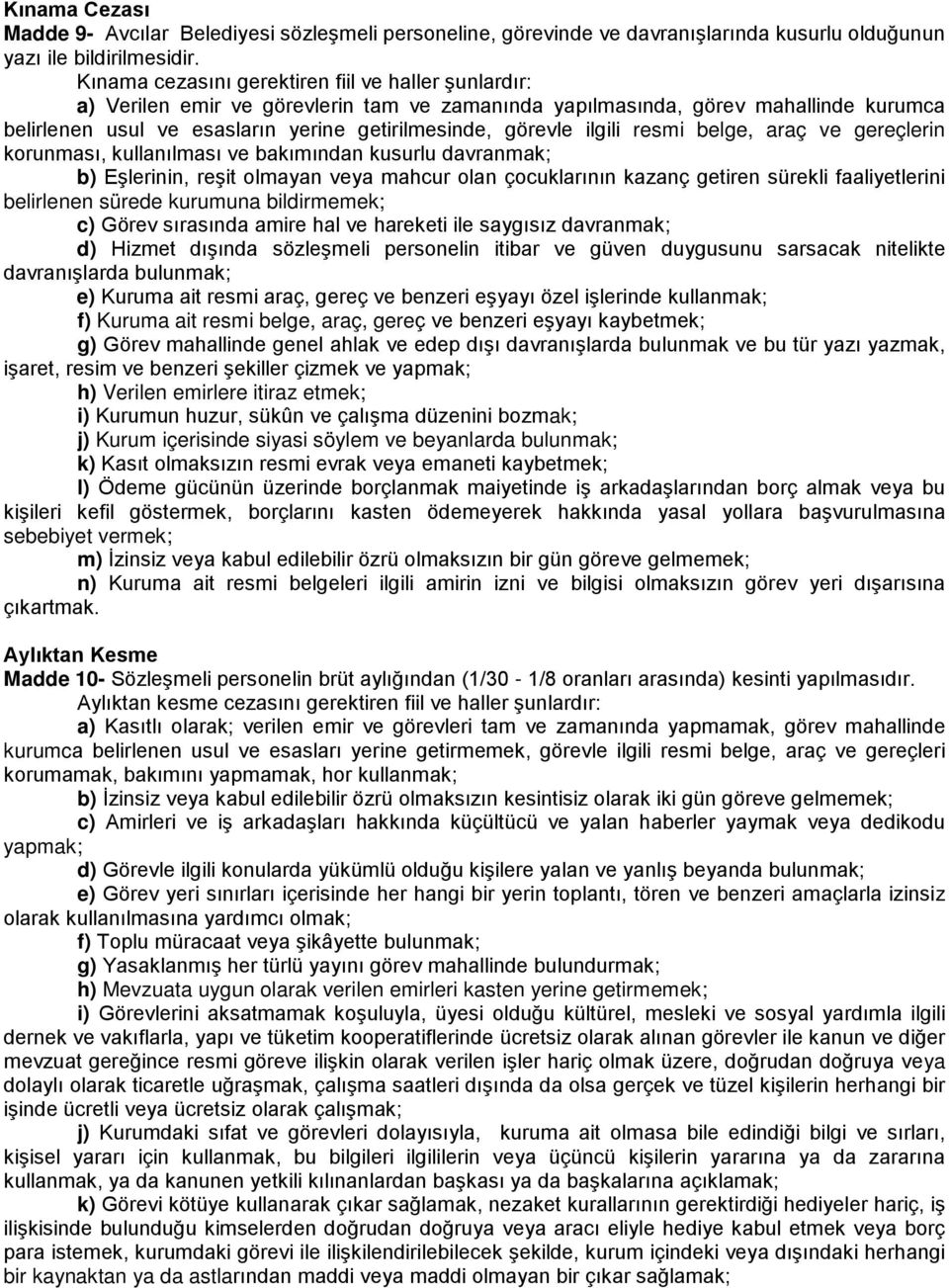 Kınama Cezası
Madde 9- Avcılar Belediyesi sözleşmeli personeline, görevinde ve davranışlarında kusurlu olduğunun yazı ile bildirilmesidir.

Kınama cezasını gerektiren fiil ve haller şunlardır:

a) Verilen emir ve görevlerin tam ve zamanında yapılmasında, görev mahallinde kurumca belirlenen usul ve esasların yerine getirilmesinde, görevle ilgili resmi belge, araç ve gereçlerin korunması, kullanılması ve bakımından kusurlu davranmak;

b) Eşlerinin, reşit olmayan veya mahcur olan çocuklarının kazanç getiren sürekli faaliyetlerini belirlenen sürede kurumuna bildirmemek;

c) Görev sırasında amire hal ve hareketi ile saygısız davranmak;

d) Hizmet dışında sözleşmeli personelin itibar ve güven duygusunu sarsacak nitelikte davranışlarda bulunmak;

e) Kuruma ait resmi araç, gereç ve benzeri eşyayı özel işlerinde kullanmak;

f) Kuruma ait resmi belge, araç, gereç ve benzeri eşyayı kaybetmek;

g) Görev mahallinde genel ahlak ve edep dışı davranışlarda bulunmak ve bu tür yazı yazmak, işaret, resim ve benzeri şekiller çizmek ve yapmak;

h) Verilen emirlere itiraz etmek;

i) Kurumun huzur, sükûn ve çalışma düzenini bozmak;

j) Kurum içerisinde siyasi söylem ve beyanlarda bulunmak;

k) Kasıt olmaksızın resmi evrak veya emaneti kaybetmek;

l) Ödeme gücünün üzerinde borçlanmak maiyetinde iş arkadaşlarından borç almak veya bu kişileri kefil göstermek, borçlarını kasten ödemeyerek hakkında yasal yollara başvurulmasına sebebiyet vermek;

m) İzinsiz veya kabul edilebilir özrü olmaksızın bir gün göreve gelmemek;

n) Kuruma ait resmi belgeleri ilgili amirin izni ve bilgisi olmaksızın görev yeri dışarısına çıkartmak.

Aylıktan Kesme
Madde 10- Sözleşmeli personelin brüt aylığından (1/30 - 1/8 oranları arasında) kesinti yapılmasıdır.

Aylıktan kesme cezasını gerektiren fiil ve haller şunlardır:

a) Kasıtlı olarak; verilen emir ve görevleri tam ve zamanında yapmamak, görev mahallinde kurumca belirlenen usul ve esasları yerine getirmemek, görevle ilgili resmi belge, araç ve gereçleri korumamak, bakımını yapmamak, hor kullanmak;

b) İzinsiz veya kabul edilebilir özrü olmaksızın kesintisiz olarak iki gün göreve gelmemek;

c) Amirleri ve iş arkadaşları hakkında küçültücü ve yalan haberler yaymak veya dedikodu yapmak;

d) Görevle ilgili konularda yükümlü olduğu kişilere yalan ve yanlış beyanda bulunmak;

e) Görev yeri sınırları içerisinde her hangi bir yerin toplantı, tören ve benzeri amaçlarla izinsiz olarak kullanılmasına yardımcı olmak;

f) Toplu müracaat veya şikâyette bulunmak;

g) Yasaklanmış her türlü yayını görev mahallinde bulundurmak;

h) Mevzuata uygun olarak verilen emirleri kasten yerine getirmemek;

i) Görevlerini aksatmamak koşuluyla, üyesi olduğu kültürel, mesleki ve sosyal yardımla ilgili dernek ve vakıflarla, yapı ve tüketim kooperatiflerinde ücretsiz olarak alınan görevler ile kanun ve diğer mevzuat gereğince resmi göreve ilişkin olarak verilen işler hariç olmak üzere, doğrudan doğruya veya dolaylı olarak ticaretle uğraşmak, çalışma saatleri dışında da olsa gerçek ve tüzel kişilerin herhangi bir işinde ücretli veya ücretsiz olarak çalışmak;

j) Kurumdaki sıfat ve görevleri dolayısıyla, kuruma ait olmasa bile edindiği bilgi ve sırları, kişisel yararı için kullanmak, bu bilgileri ilgililerin veya üçüncü kişilerin yararına ya da zararına kullanmak, ya da kanunen yetkili kılınanlardan başkası ya da başkalarına açıklamak;

k) Görevi kötüye kullanarak çıkar sağlamak, nezaket kurallarının gerektirdiği hediyeler hariç, iş ilişkisinde bulunduğu kimselerden doğrudan doğruya veya aracı eliyle hediye kabul etmek veya borç para istemek, kurumdaki görevi ile ilişkilendirilebilecek şekilde, kurum içindeki veya dışındaki herhangi bir kaynaktan ya da astlarından maddi veya maddi olmayan bir çıkar sağlamak;